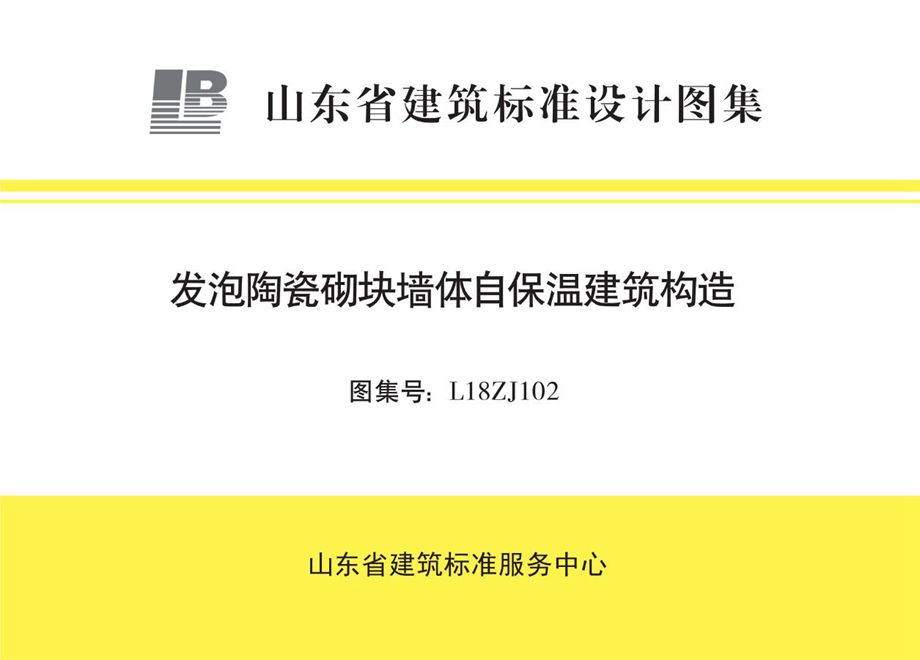 山东省建筑标准设计图集

发泡陶瓷砌块墙体自保温建筑构造

图集号：L18ZJ102

山东省建筑标准服务中心